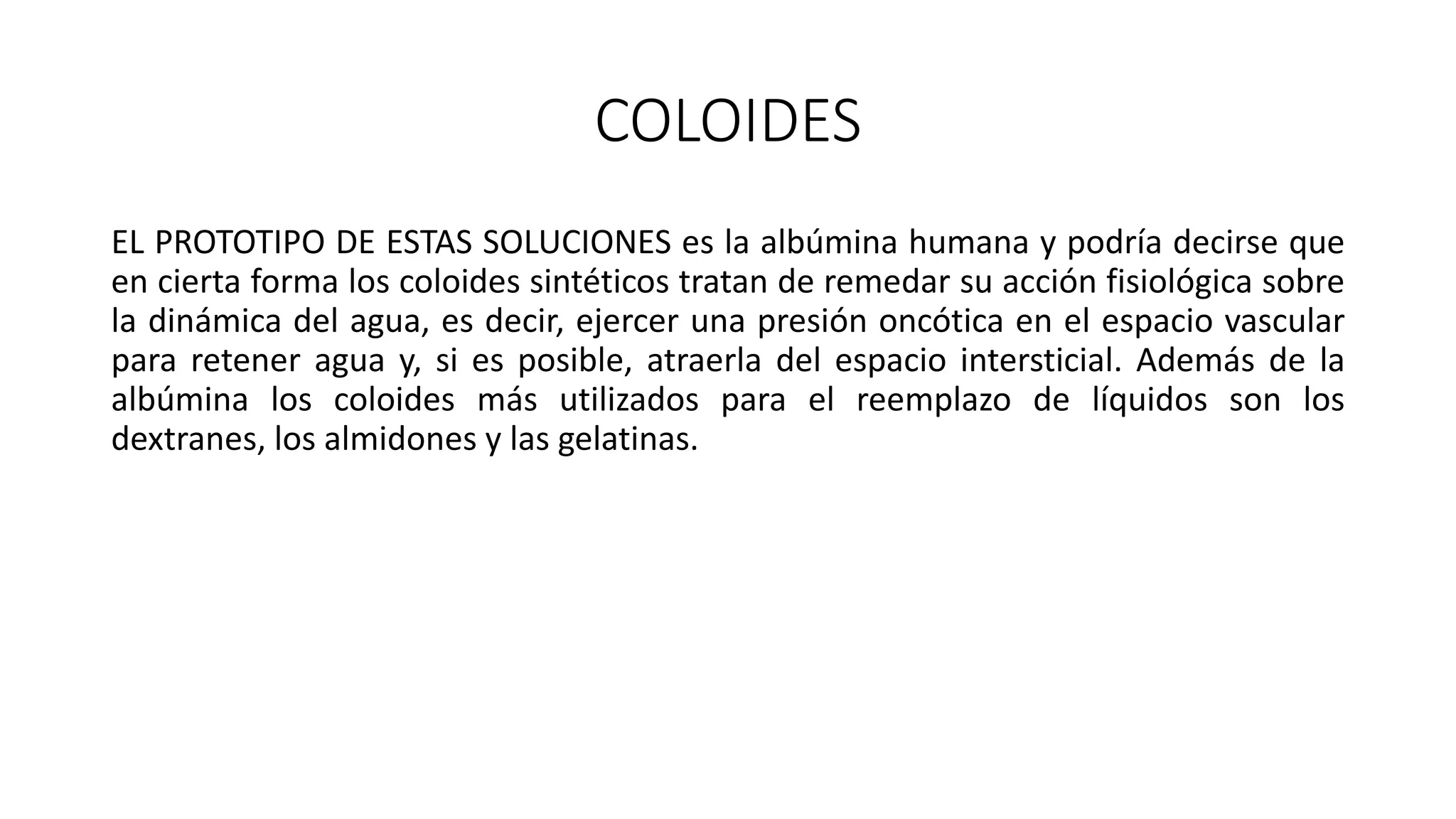 COLOIDES

EL PROTOTIPO DE ESTAS SOLUCIONES es la albúmina humana y podría decirse que en cierta forma los coloides sintéticos tratan de remedar su acción fisiológica sobre la dinámica del agua, es decir, ejercer una presión oncótica en el espacio vascular para retener agua y, si es posible, atraerla del espacio intersticial. Además de la albúmina los coloides más utilizados para el reemplazo de líquidos son los dextranes, los almidones y las gelatinas.